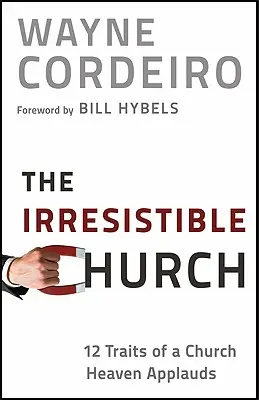 WAYNE CORDEIRO

Foreword by BILL HYBELS

THE IRRESISTIBLE CHURCH

12 Traits of a Church Heaven Applauds